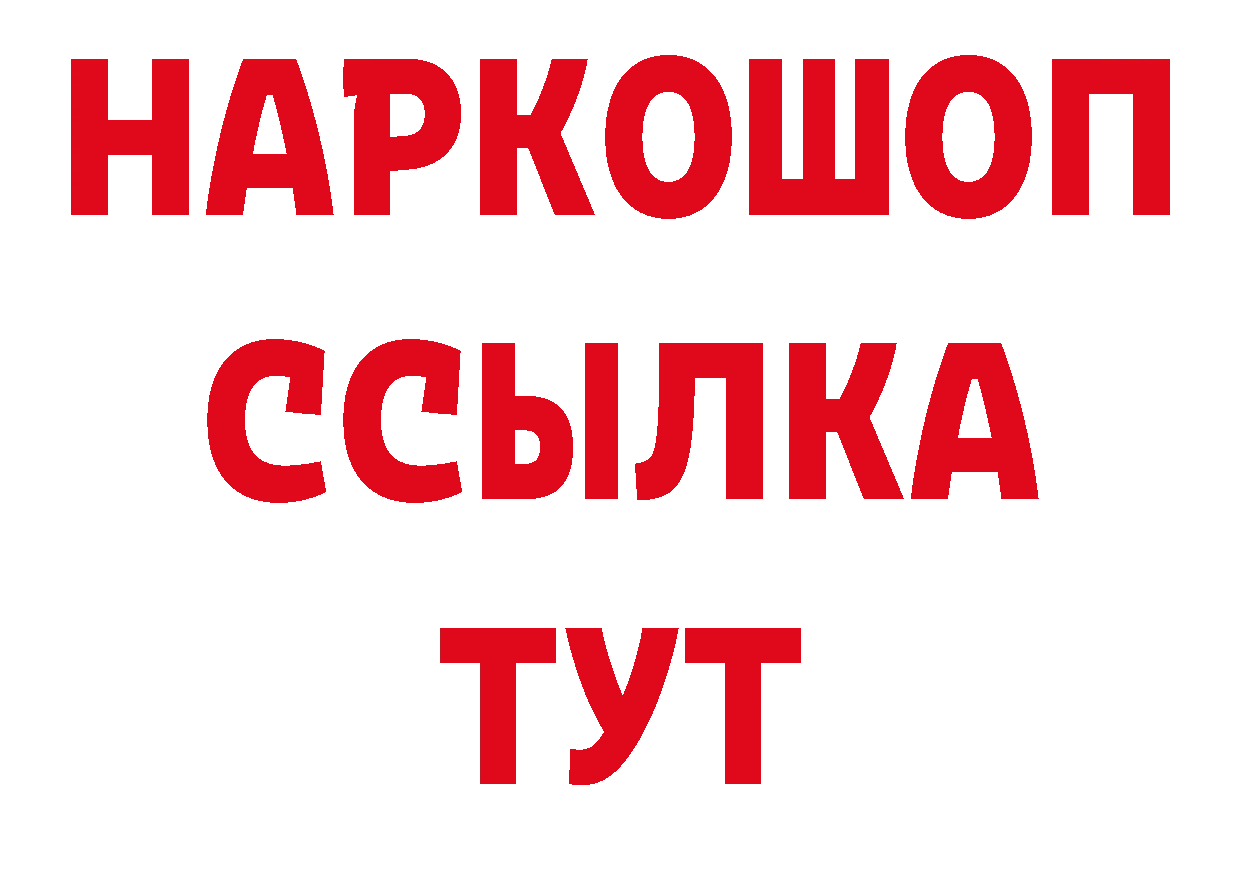 НАРКОШОП
ССЫЛКА
ТУТ